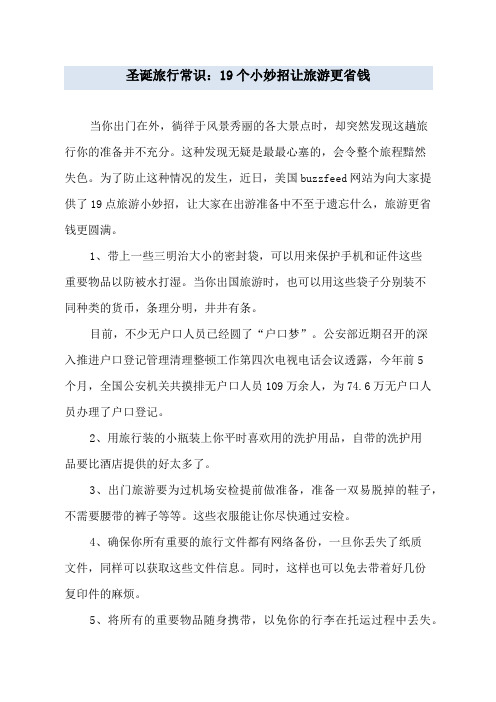 圣诞旅行常识：19个小妙招让旅游更省钱

当你出门在外，徜徉于风景秀丽的各大景点时，却突然发现这趟旅行你的准备并不充分。这种发现无疑是最最心塞的，会令整个旅程黯然失色。为了防止这种情况的发生，近日，美国buzzfeed网站为向大家提供了19点旅游小妙招，让大家在出游准备中不至于遗忘什么，旅游更省钱更圆满。

1、带上一些三明治大小的密封袋，可以用来保护手机和证件这些重要物品以防被水打湿。当你出国旅游时，也可以用这些袋子分别装不同种类的货币，条理分明，井井有条。

目前，不少无户口人员已经圆了“户口梦”。公安部近期召开的深入推进户口登记管理清理整顿工作第四次电视电话会议透露，今年前5个月，全国公安机关共摸排无户口人员109万余人，为74.6万无户口人员办理了户口登记。

2、用旅行装的小瓶装上你平时喜欢用的洗护用品，自带的洗护用品要比酒店提供的好太多了。

3、出门旅游要为过机场安检提前做准备，准备一双易脱掉的鞋子，不需要腰带的裤子等等。这些衣服能让你尽快通过安检。

4、确保你所有重要的旅行文件都有网络备份，一旦你丢失了纸质文件，同样可以获取这些文件信息。同时，这样也可以免去带着好几份复印件的麻烦。

5、将所有的重要物品随身携带，以免你的行李在托运过程中丢失。